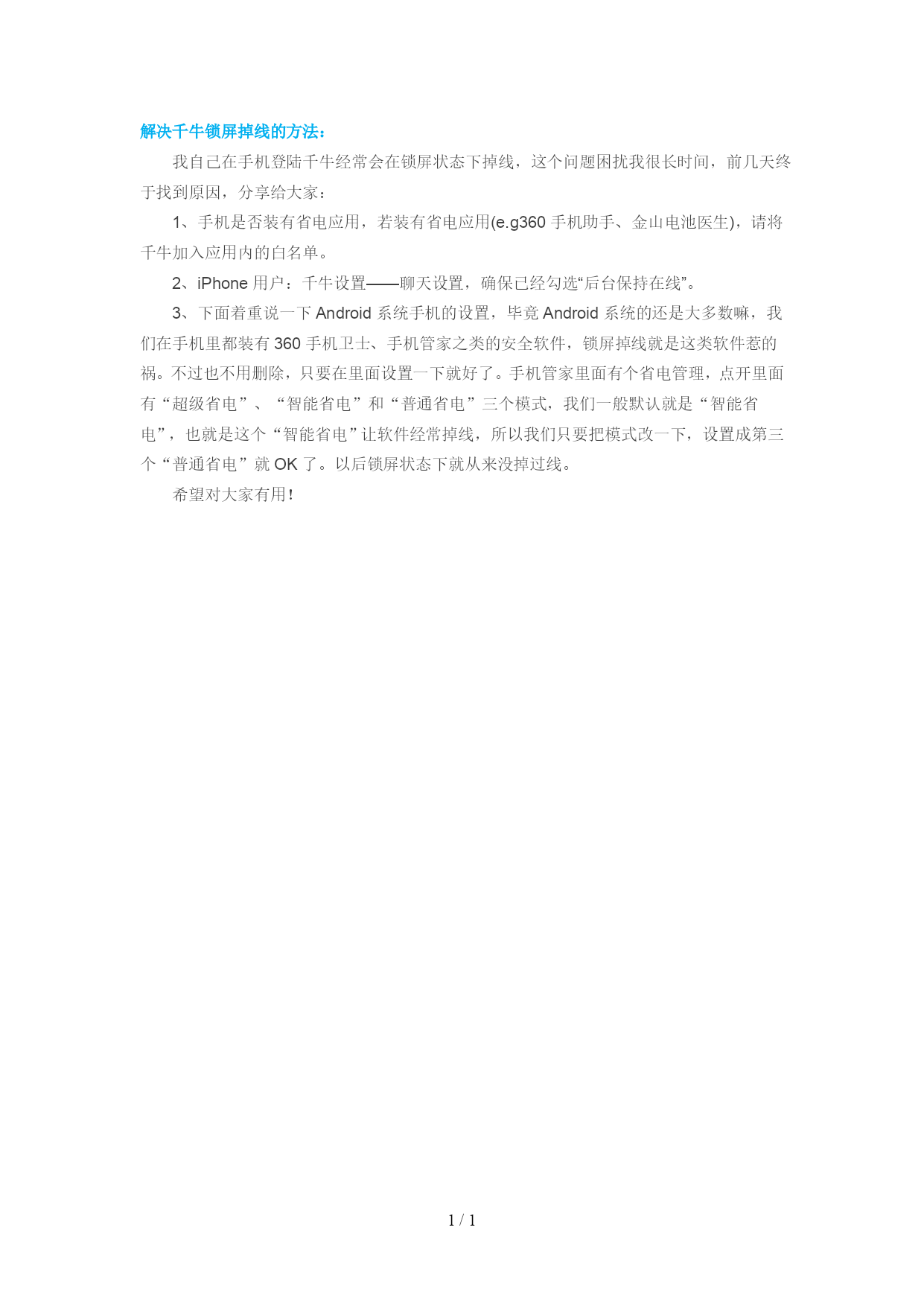 解决千牛锁屏掉线的方法：

我自己在手机登陆千牛经常会在锁屏状态下掉线，这个问题困扰我很长时间，前几天终于找到原因，分享给大家：

1、手机是否装有省电应用，若装有省电应用(e.g360 手机助手、金山电池医生)，请将千牛加入应用内的白名单。

2、iPhone 用户：千牛设置——聊天设置，确保已经勾选“后台保持在线”。

3、下面着重说一下 Android 系统手机的设置，毕竟 Android 系统的还是大多数嘛，我们在手机里都装有 360 手机卫士、手机管家之类的安全软件，锁屏掉线就是这类软件惹的祸。不过也不用删除，只要在里面设置一下就好了。手机管家里面有个省电管理，点开里面有“超级省电”、“智能省电”和“普通省电”三个模式，我们一般默认就是“智能省电”，也就是这个“智能省电”让软件经常掉线，所以我们只要把模式改一下，设置成第三个“普通省电”就 OK 了。以后锁屏状态下就从来没掉过线。

希望对大家有用！

1 / 1